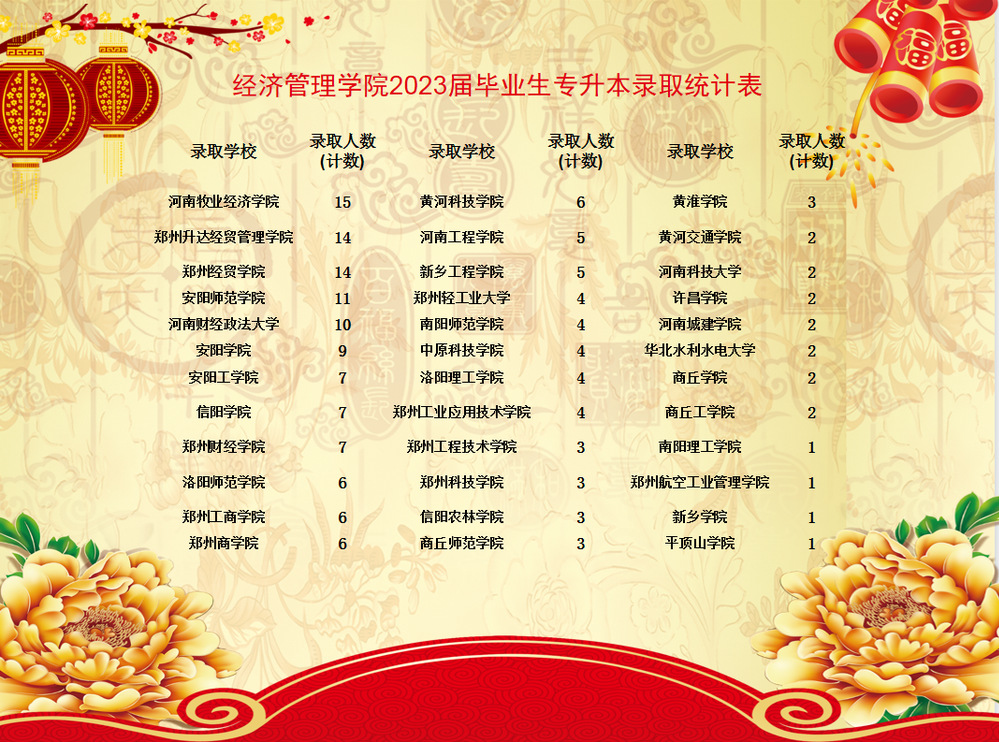 经济管理学院2023届毕业生专升本录取统计表

| 录取学校 | 录取人数(计数) | 录取学校 | 录取人数(计数) | 录取学校 | 录取人数(计数) |
|---|---|---|---|---|---|
| 河南牧业经济学院 | 15 | 黄河科技学院 | 6 | 黄淮学院 | 3 |
| 郑州升达经贸管理学院 | 14 | 河南工程学院 | 5 | 黄河交通学院 | 2 |
| 郑州经贸学院 | 14 | 新乡工程学院 | 5 | 河南科技大学 | 2 |
| 安阳师范学院 | 11 | 郑州轻工业大学 | 4 | 许昌学院 | 2 |
| 河南财经政法大学 | 10 | 南阳师范学院 | 4 | 河南城建学院 | 2 |
| 安阳学院 | 9 | 中原科技学院 | 4 | 华北水利水电大学 | 2 |
| 安阳工学院 | 7 | 洛阳理工学院 | 4 | 商丘学院 | 2 |
| 信阳学院 | 7 | 郑州工业应用技术学院 | 4 | 商丘工学院 | 2 |
| 郑州财经学院 | 7 | 郑州工程技术学院 | 3 | 南阳理工学院 | 1 |
| 洛阳师范学院 | 6 | 郑州科技学院 | 3 | 郑州航空工业管理学院 | 1 |
| 郑州工商学院 | 6 | 信阳农林学院 | 3 | 新乡学院 | 1 |
| 郑州商学院 | 6 | 商丘师范学院 | 3 | 平顶山学院 | 1 |